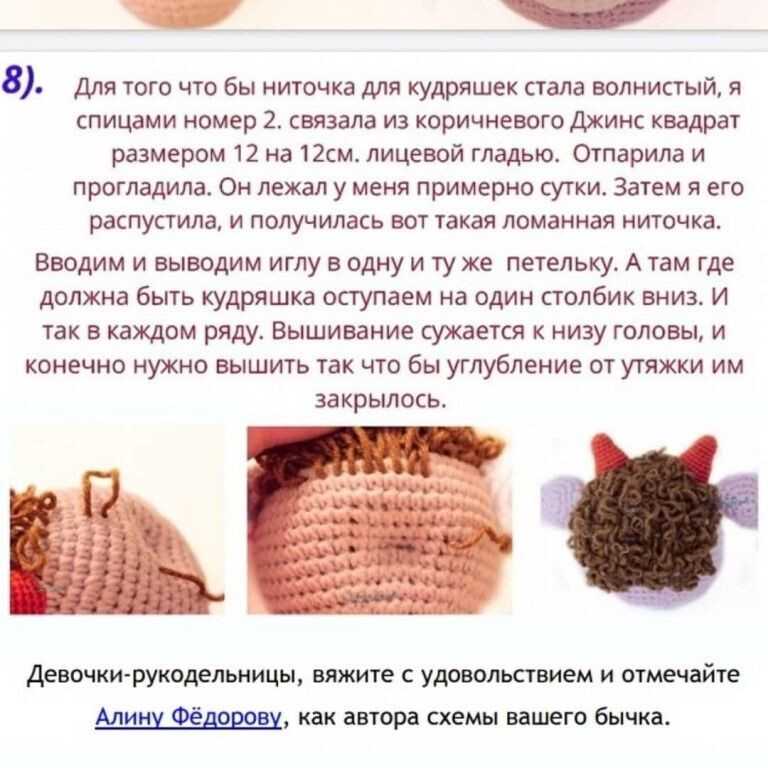 8). Для того что бы ниточка для кудряшек стала волнистый, я спицами номер 2. связала из коричневого Джинс квадрат размером 12 на 12см. лицевой гладью. Отпарила и прогладила. Он лежал у меня примерно сутки. Затем я его распустила, и получилась вот такая ломанная ниточка.

Вводим и выводим иглу в одну и ту же петельку. А там где должна быть кудряшка оступаем на один столбик вниз. И так в каждом ряду. Вышивание сужается к низу головы, и конечно нужно вышить так что бы углубление от утяжки им закрылось.

Девочки-рукодельницы, вяжите с удовольствием и отмечайте Алину Фёдорову, как автора схемы вашего бычка.